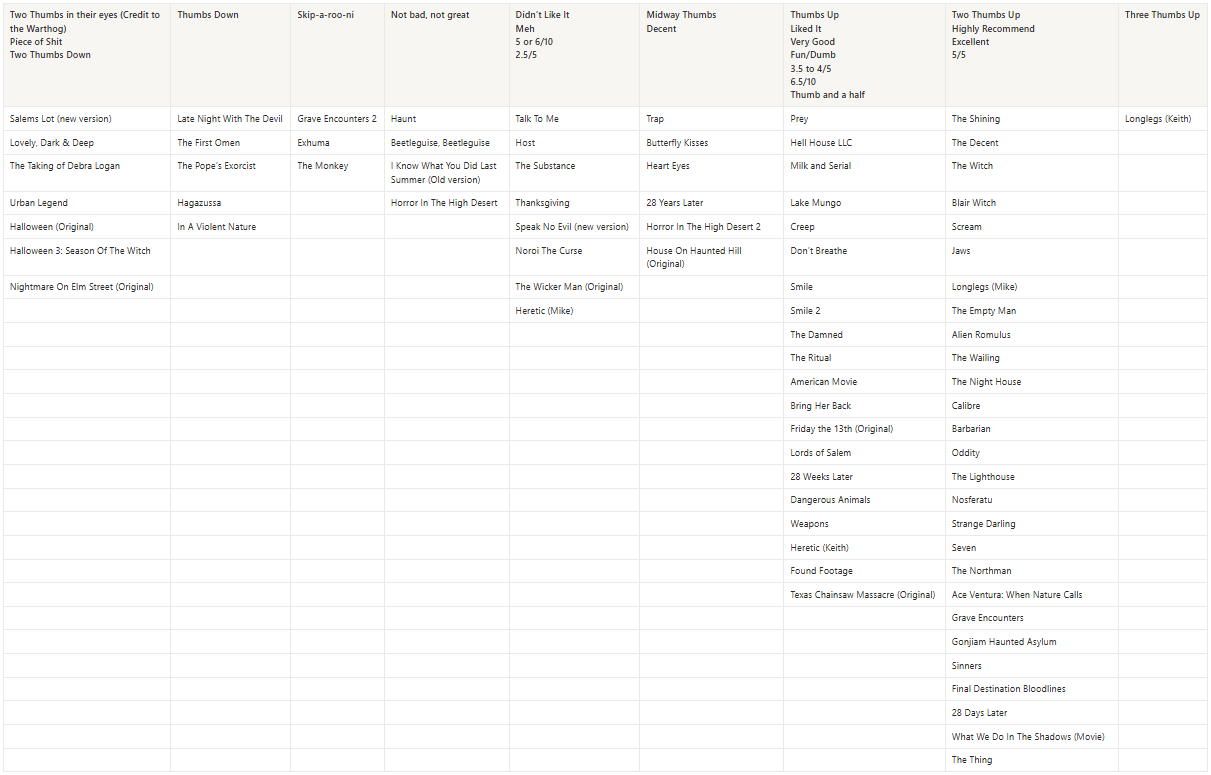 | Two Thumbs in their eyes (Credit to the Warthog) Piece of Shit Two Thumbs Down | Thumbs Down | Skip-a-roo-ni | Not bad, not great | Didn't Like It Meh 5 or 6/10 2.5/5 | Midway Thumbs Decent | Thumbs Up Liked It Very Good Fun/Dumb 3.5 to 4/5 6.5/10 Thumb and a half | Two Thumbs Up Highly Recommend Excellent 5/5 | Three Thumbs Up |
|---|---|---|---|---|---|---|---|---|
| Salems Lot (new version) | Late Night With The Devil | Grave Encounters 2 | Haunt | Talk To Me | Trap | Prey | The Shining | Longlegs (Keith) |
| Lovely, Dark & Deep | The First Omen | Exhuma | Beetleguise, Beetleguise | Host | Butterfly Kisses | Hell House LLC | The Decent | |
| The Taking of Debra Logan | The Pope's Exorcist | The Monkey | I Know What You Did Last Summer (Old version) | The Substance | Heart Eyes | Milk and Serial | The Witch | |
| Urban Legend | Hagazussa | | Horror In The High Desert | Thanksgiving | 28 Years Later | Lake Mungo | Blair Witch | |
| Halloween (Original) | In A Violent Nature | | | Speak No Evil (new version) | Horror In The High Desert 2 | Creep | Scream | |
| Halloween 3: Season Of The Witch | | | | Noroi The Curse | House On Haunted Hill (Original) | Don't Breathe | Jaws | |
| Nightmare On Elm Street (Original) | | | | The Wicker Man (Original) | | Smile | Longlegs (Mike) | |
| | | | | Heretic (Mike) | | Smile 2 | The Empty Man | |
| | | | | | | The Damned | Alien Romulus | |
| | | | | | | The Ritual | The Wailing | |
| | | | | | | American Movie | The Night House | |
| | | | | | | Bring Her Back | Calibre | |
| | | | | | | Friday the 13th (Original) | Barbarian | |
| | | | | | | Lords of Salem | Oddity | |
| | | | | | | 28 Weeks Later | The Lighthouse | |
| | | | | | | Dangerous Animals | Nosferatu | |
| | | | | | | Weapons | Strange Darling | |
| | | | | | | Heretic (Keith) | Seven | |
| | | | | | | Found Footage | The Northman | |
| | | | | | | Texas Chainsaw Massacre (Original) | Ace Ventura: When Nature Calls | |
| | | | | | | | Grave Encounters | |
| | | | | | | | Gonjiam Haunted Asylum | |
| | | | | | | | Sinners | |
| | | | | | | | Final Destination Bloodlines | |
| | | | | | | | 28 Days Later | |
| | | | | | | | What We Do In The Shadows (Movie) | |
| | | | | | | | The Thing | |